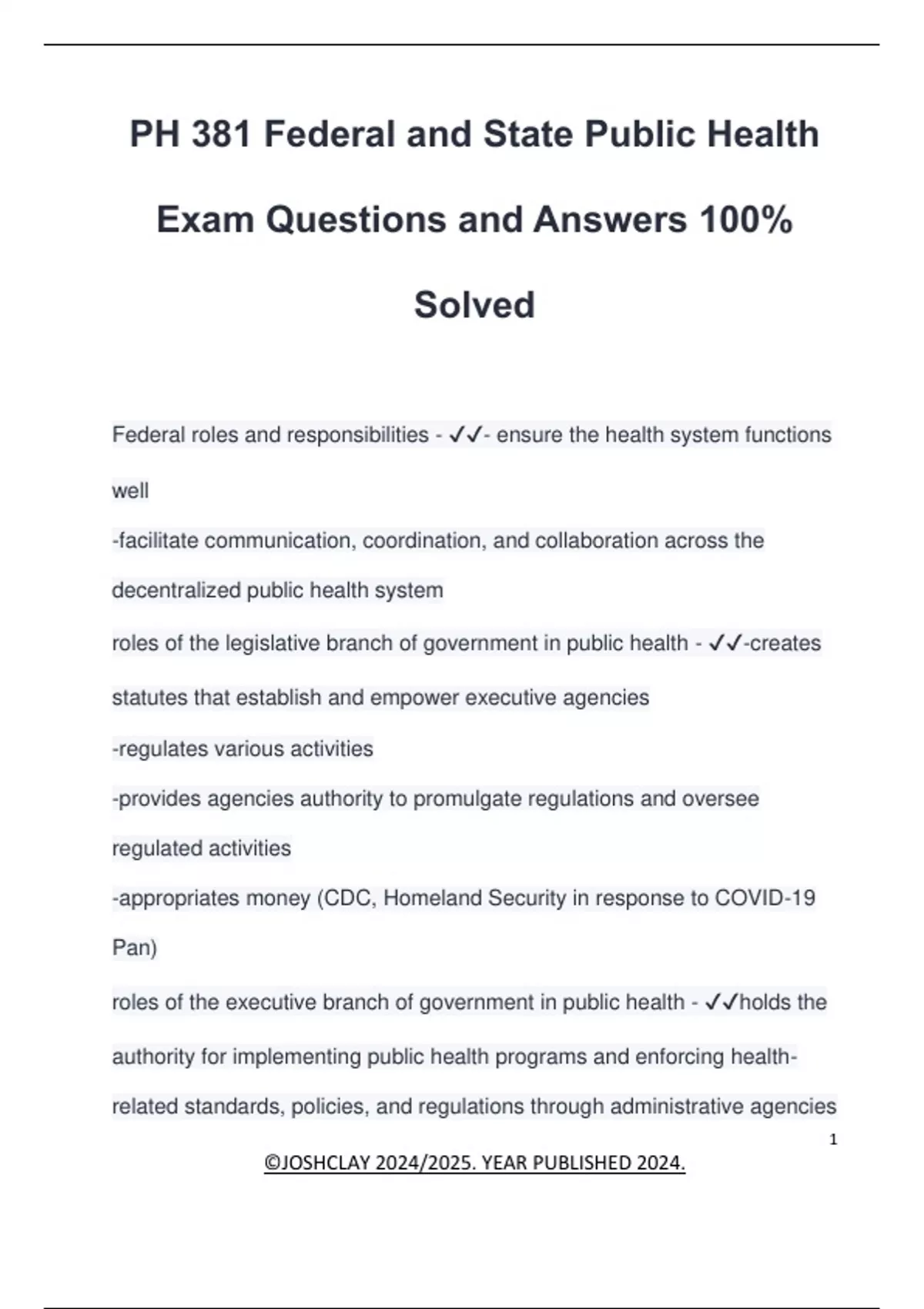 PH 381 Federal and State Public Health Exam Questions and Answers 100% Solved

Federal roles and responsibilities - ✓✓- ensure the health system functions well
-facilitate communication, coordination, and collaboration across the decentralized public health system
roles of the legislative branch of government in public health - ✓✓-creates statutes that establish and empower executive agencies
-regulates various activities
-provides agencies authority to promulgate regulations and oversee regulated activities
-appropriates money (CDC, Homeland Security in response to COVID-19 Pan)
roles of the executive branch of government in public health - ✓✓holds the authority for implementing public health programs and enforcing health-related standards, policies, and regulations through administrative agencies

1

©JOSHCLAY 2024/2025. YEAR PUBLISHED 2024.